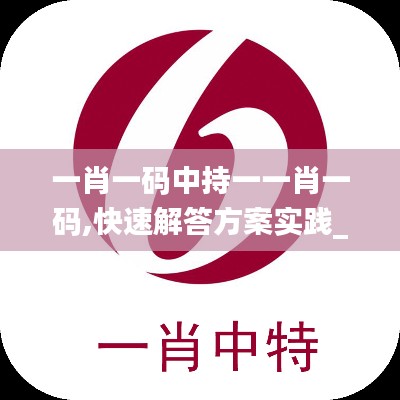 一肖一码中持一一肖一码,快速解答方案实践_

一肖中特